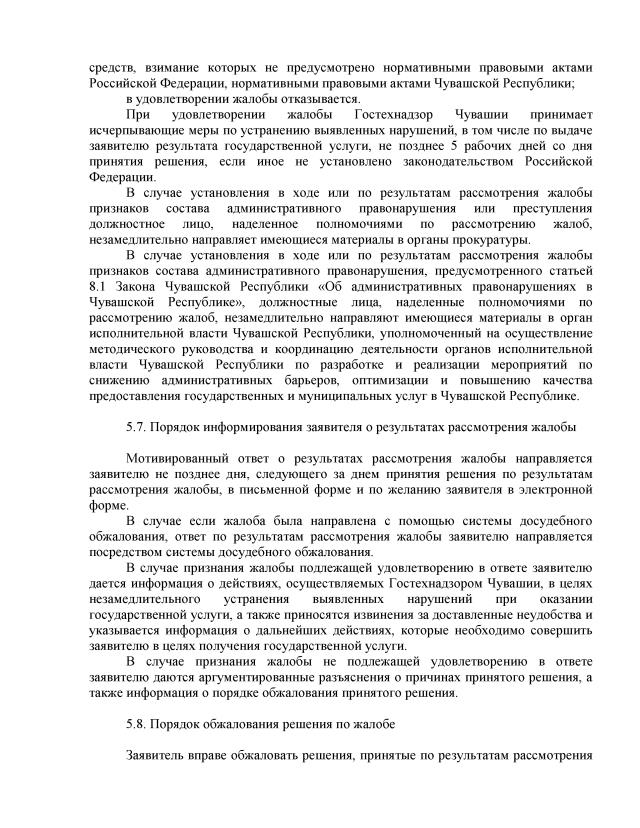 средств, взимание которых не предусмотрено нормативными правовыми актами Российской Федерации, нормативными правовыми актами Чувашской Республики;

в удовлетворении жалобы отказывается.

При удовлетворении жалобы Гостехнадзор Чувашии принимает исчерпывающие меры по устранению выявленных нарушений, в том числе по выдаче заявителю результата государственной услуги, не позднее 5 рабочих дней со дня принятия решения, если иное не установлено законодательством Российской Федерации.

В случае установления в ходе или по результатам рассмотрения жалобы признаков состава административного правонарушения или преступления должностное лицо, наделенное полномочиями по рассмотрению жалоб, незамедлительно направляет имеющиеся материалы в органы прокуратуры.

В случае установления в ходе или по результатам рассмотрения жалобы признаков состава административного правонарушения, предусмотренного статьей 8.1 Закона Чувашской Республики «Об административных правонарушениях в Чувашской Республике», должностные лица, наделенные полномочиями по рассмотрению жалоб, незамедлительно направляют имеющиеся материалы в орган исполнительной власти Чувашской Республики, уполномоченный на осуществление методического руководства и координацию деятельности органов исполнительной власти Чувашской Республики по разработке и реализации мероприятий по снижению административных барьеров, оптимизации и повышению качества предоставления государственных и муниципальных услуг в Чувашской Республике.

5.7. Порядок информирования заявителя о результатах рассмотрения жалобы

Мотивированный ответ о результатах рассмотрения жалобы направляется заявителю не позднее дня, следующего за днем принятия решения по результатам рассмотрения жалобы, в письменной форме и по желанию заявителя в электронной форме.

В случае если жалоба была направлена с помощью системы досудебного обжалования, ответ по результатам рассмотрения жалобы заявителю направляется посредством системы досудебного обжалования.

В случае признания жалобы подлежащей удовлетворению в ответе заявителю дается информация о действиях, осуществляемых Гостехнадзором Чувашии, в целях незамедлительного устранения выявленных нарушений при оказании государственной услуги, а также приносятся извинения за доставленные неудобства и указывается информация о дальнейших действиях, которые необходимо совершить заявителю в целях получения государственной услуги.

В случае признания жалобы не подлежащей удовлетворению в ответе заявителю даются аргументированные разъяснения о причинах принятого решения, а также информация о порядке обжалования принятого решения.

5.8. Порядок обжалования решения по жалобе

Заявитель вправе обжаловать решения, принятые по результатам рассмотрения